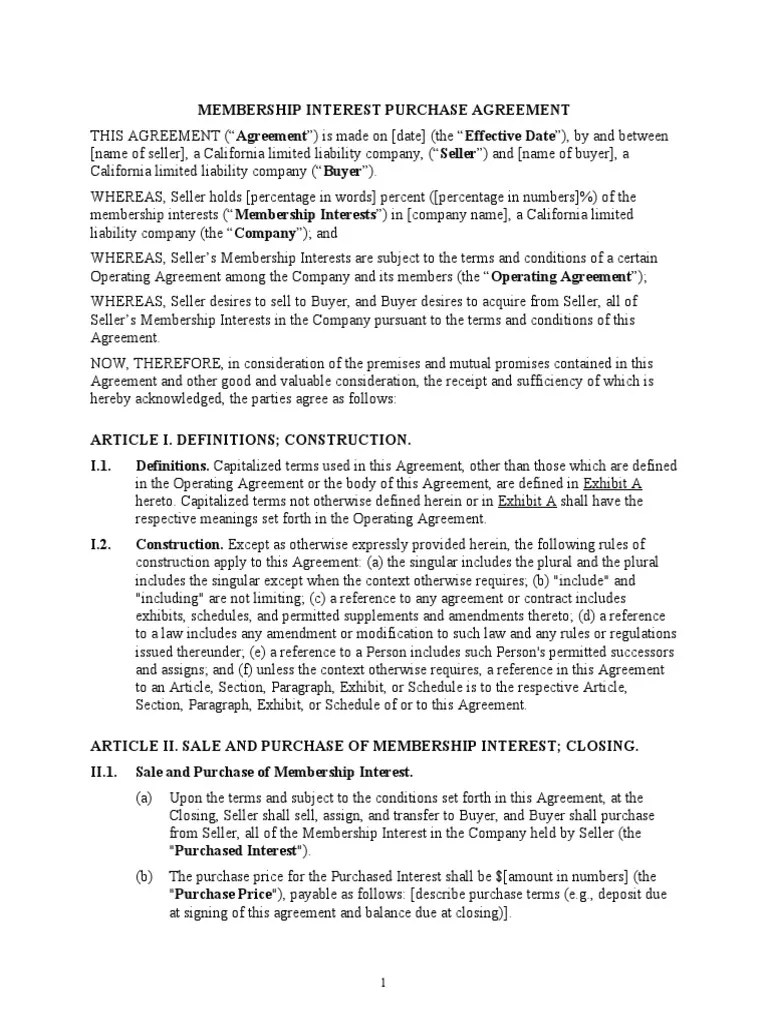 MEMBERSHIP INTEREST PURCHASE AGREEMENT

THIS AGREEMENT (“Agreement”) is made on [date] (the “Effective Date”), by and between [name of seller], a California limited liability company, (“Seller”) and [name of buyer], a California limited liability company (“Buyer”).

WHEREAS, Seller holds [percentage in words] percent ([percentage in numbers]%) of the membership interests (“Membership Interests”) in [company name], a California limited liability company (the “Company”); and

WHEREAS, Seller’s Membership Interests are subject to the terms and conditions of a certain Operating Agreement among the Company and its members (the “Operating Agreement”);

WHEREAS, Seller desires to sell to Buyer, and Buyer desires to acquire from Seller, all of Seller’s Membership Interests in the Company pursuant to the terms and conditions of this Agreement.

NOW, THEREFORE, in consideration of the premises and mutual promises contained in this Agreement and other good and valuable consideration, the receipt and sufficiency of which is hereby acknowledged, the parties agree as follows:

ARTICLE I. DEFINITIONS; CONSTRUCTION.

I.1. Definitions. Capitalized terms used in this Agreement, other than those which are defined in the Operating Agreement or the body of this Agreement, are defined in Exhibit A hereto. Capitalized terms not otherwise defined herein or in Exhibit A shall have the respective meanings set forth in the Operating Agreement.

I.2. Construction. Except as otherwise expressly provided herein, the following rules of construction apply to this Agreement: (a) the singular includes the plural and the plural includes the singular except when the context otherwise requires; (b) "include" and "including" are not limiting; (c) a reference to any agreement or contract includes exhibits, schedules, and permitted supplements and amendments thereto; (d) a reference to a law includes any amendment or modification to such law and any rules or regulations issued thereunder; (e) a reference to a Person includes such Person's permitted successors and assigns; and (f) unless the context otherwise requires, a reference in this Agreement to an Article, Section, Paragraph, Exhibit, or Schedule is to the respective Article, Section, Paragraph, Exhibit, or Schedule of or to this Agreement.

ARTICLE II. SALE AND PURCHASE OF MEMBERSHIP INTEREST; CLOSING.

II.1. Sale and Purchase of Membership Interest.

(a) Upon the terms and subject to the conditions set forth in this Agreement, at the Closing, Seller shall sell, assign, and transfer to Buyer, and Buyer shall purchase from Seller, all of the Membership Interest in the Company held by Seller (the "Purchased Interest").

(b) The purchase price for the Purchased Interest shall be $[amount in numbers] (the "Purchase Price"), payable as follows: [describe purchase terms (e.g., deposit due at signing of this agreement and balance due at closing)].

1